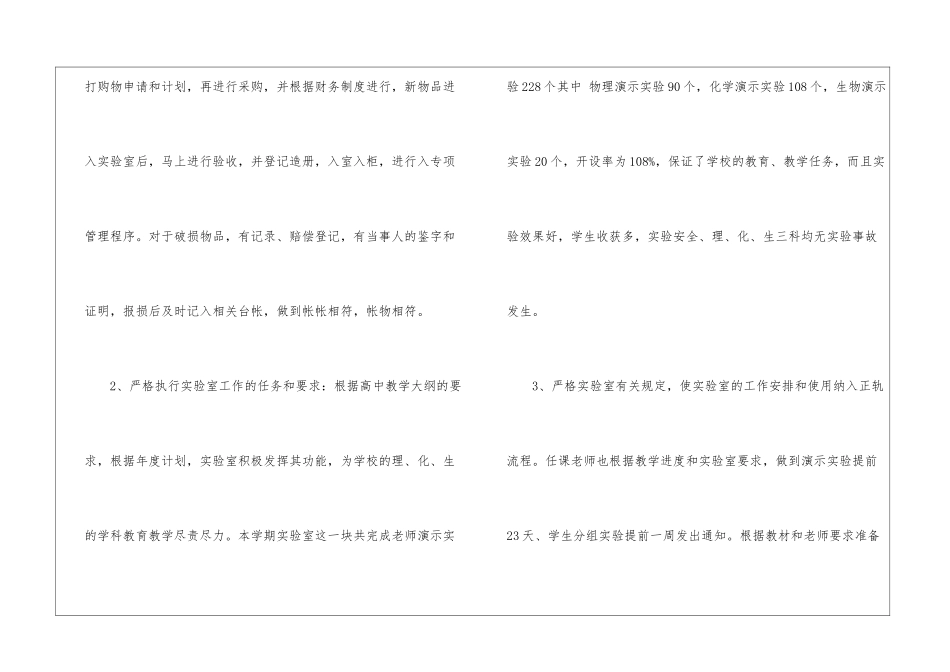 打购物申请和计划，再进行采购，并根据财务制度进行，新物品进入实验室后，马上进行验收，并登记造册，入室入柜，进行入专项管理程序。对于破损物品，有记录、赔偿登记，有当事人的鉴字和证明，报损后及时记入相关台帐，做到帐帐相符，帐物相符。

2、严格执行实验室工作的任务和要求：根据高中教学大纲的要求，根据年度计划，实验室积极发挥其功能，为学校的理、化、生的学科教育教学尽责尽力。本学期实验室这一块共完成老师演示实验228个其中 物理演示实验90个，化学演示实验108个，生物演示实验20个，开设率为108%，保证了学校的教育、教学任务，而且实验效果好，学生收获多，实验安全、理、化、生三科均无实验事故发生。

3、严格实验室有关规定，使实验室的工作安排和使用纳入正轨流程。任课老师也根据教学进度和实验室要求，做到演示实验提前23天、学生分组实验提前一周发出通知。根据教材和老师要求准备